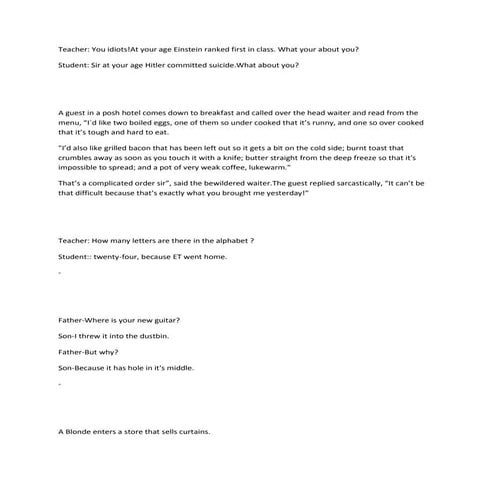 Teacher: You idiots!At your age Einstein ranked first in class. What your about you?

Student: Sir at your age Hitler committed suicide.What about you?

A guest in a posh hotel comes down to breakfast and called over the head waiter and read from the menu, "I'd like two boiled eggs, one of them so under cooked that it's runny, and one so over cooked that it's tough and hard to eat.

"I'd also like grilled bacon that has been left out so it gets a bit on the cold side; burnt toast that crumbles away as soon as you touch it with a knife; butter straight from the deep freeze so that it's impossible to spread; and a pot of very weak coffee, lukewarm."

That's a complicated order sir", said the bewildered waiter.The guest replied sarcastically, "It can't be that difficult because that's exactly what you brought me yesterday!"

Teacher: How many letters are there in the alphabet ?

Student:: twenty-four, because ET went home.

-

Father-Where is your new guitar?

Son-I threw it into the dustbin.

Father-But why?

Son-Because it has hole in it's middle.

-

A Blonde enters a store that sells curtains.